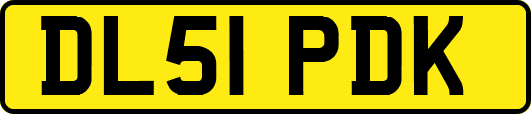 DL51 PDK